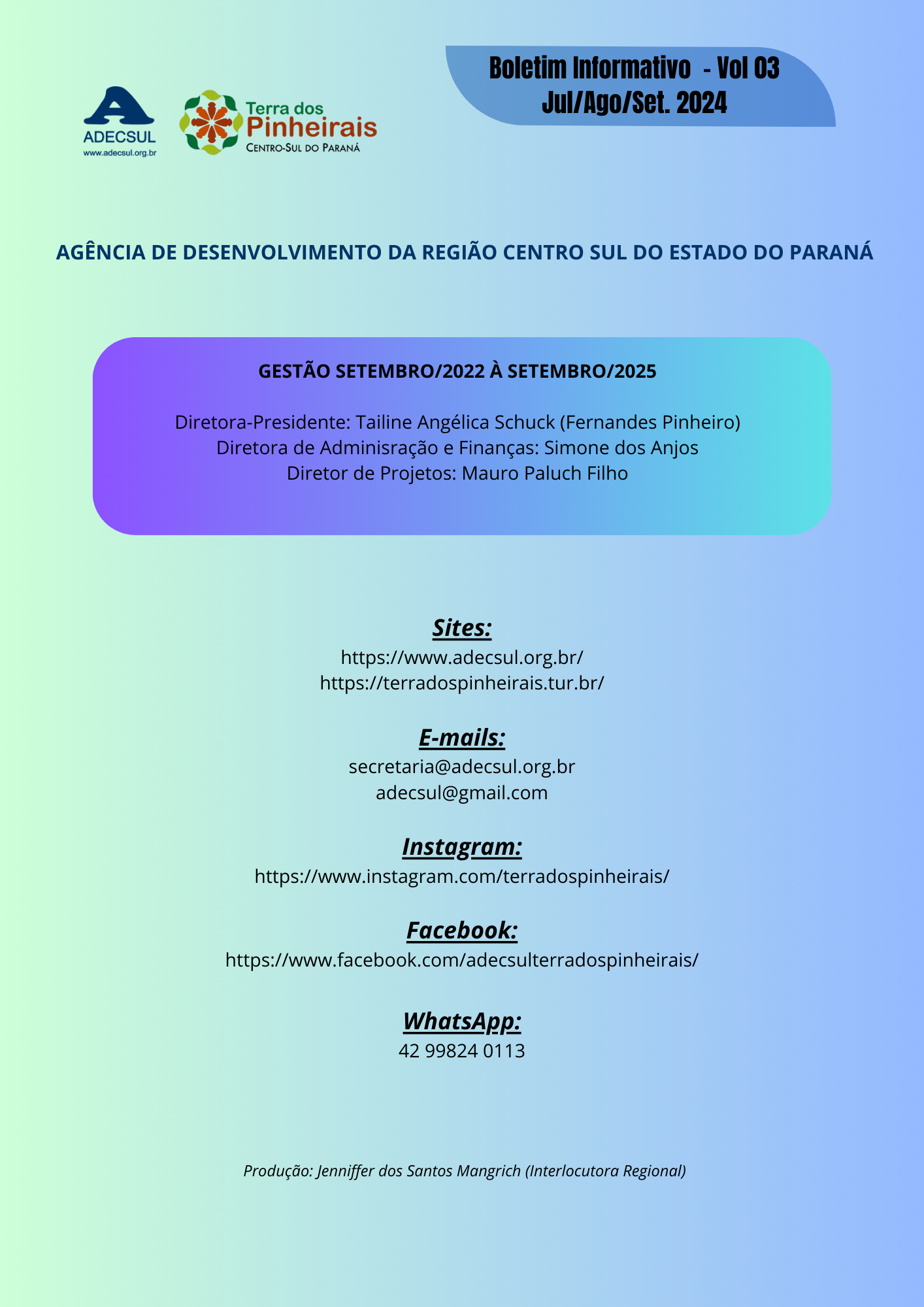 ADECSUL
www.adecsul.org.br

Terra dos Pinheirais
CENTRO-SUL DO PARANÁ

Boletim Informativo - Vol 03
Jul/Ago/Set. 2024

AGÊNCIA DE DESENVOLVIMENTO DA REGIÃO CENTRO SUL DO ESTADO DO PARANÁ

GESTÃO SETEMBRO/2022 À SETEMBRO/2025

Diretora-Presidente: Tailine Angélica Schuck (Fernandes Pinheiro)
Diretora de Adminisração e Finanças: Simone dos Anjos
Diretor de Projetos: Mauro Paluch Filho

Sites:
https://www.adecsul.org.br/
https://terradospinheirais.tur.br/

E-mails:
secretaria@adecsul.org.br
adecsul@gmail.com

Instagram:
https://www.instagram.com/terradospinheirais/

Facebook:
https://www.facebook.com/adecsulterradospinheirais/

WhatsApp:
42 99824 0113

Produção: Jenniffer dos Santos Mangrich (Interlocutora Regional)